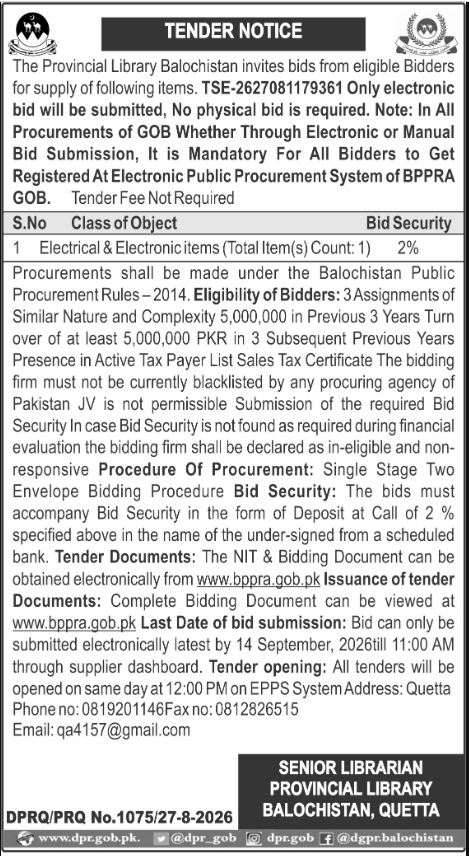 TENDER NOTICE

The Provincial Library Balochistan invites bids from eligible Bidders for supply of following items. TSE-2627081179361 Only electronic bid will be submitted, No physical bid is required. Note: In All Procurements of GOB Whether Through Electronic or Manual Bid Submission, It is Mandatory For All Bidders to Get Registered At Electronic Public Procurement System of BPPRA GOB. Tender Fee Not Required

| S.No | Class of Object | Bid Security |
|---|---|---|
| 1 | Electrical & Electronic items (Total Item(s) Count: 1) | 2% |

Procurements shall be made under the Balochistan Public Procurement Rules – 2014. Eligibility of Bidders: 3 Assignments of Similar Nature and Complexity 5,000,000 in Previous 3 Years Turn over of at least 5,000,000 PKR in 3 Subsequent Previous Years Presence in Active Tax Payer List Sales Tax Certificate The bidding firm must not be currently blacklisted by any procuring agency of Pakistan JV is not permissible Submission of the required Bid Security In case Bid Security is not found as required during financial evaluation the bidding firm shall be declared as in-eligible and non-responsive Procedure Of Procurement: Single Stage Two Envelope Bidding Procedure Bid Security: The bids must accompany Bid Security in the form of Deposit at Call of 2 % specified above in the name of the under-signed from a scheduled bank. Tender Documents: The NIT & Bidding Document can be obtained electronically from www.bppra.gob.pk Issuance of tender Documents: Complete Bidding Document can be viewed at www.bppra.gob.pk Last Date of bid submission: Bid can only be submitted electronically latest by 14 September, 2026till 11:00 AM through supplier dashboard. Tender opening: All tenders will be opened on same day at 12:00 PM on EPPS System Address: Quetta Phone no: 0819201146Fax no: 0812826515
Email: qa4157@gmail.com

SENIOR LIBRARIAN
PROVINCIAL LIBRARY
BALOCHISTAN, QUETTA

DPRQ/PRQ No.1075/27-8-2026

www.dpr.gob.pk. @dpr_gob dpr.gob @dgpr.balochistan